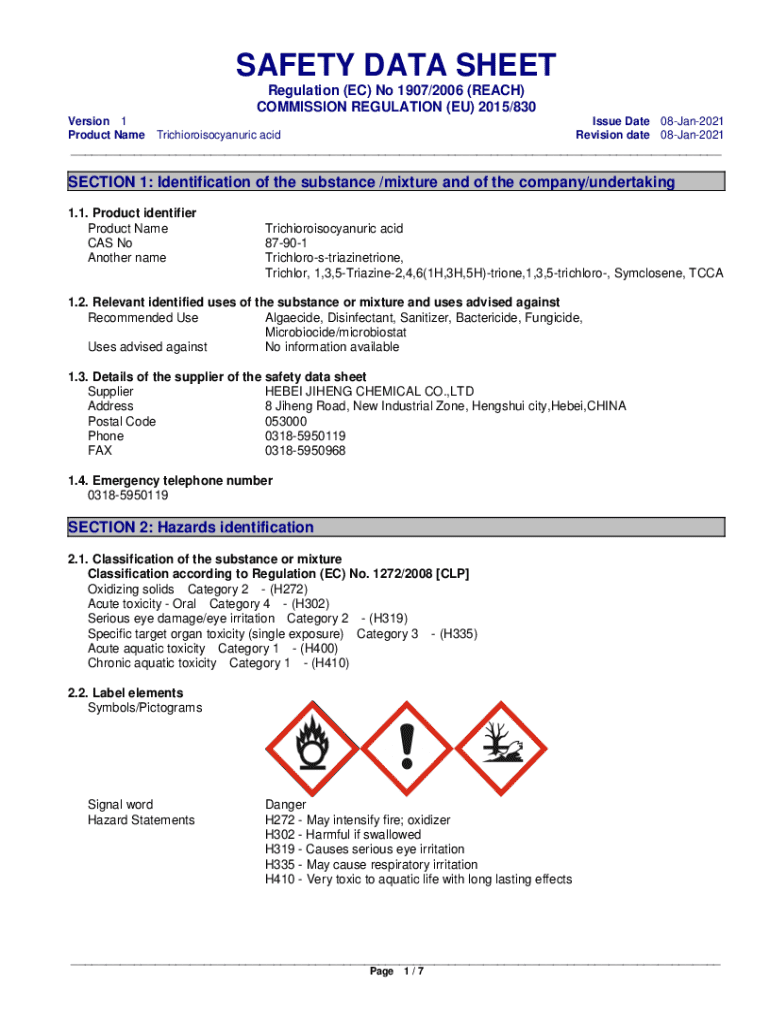 SAFETY DATA SHEET

Regulation (EC) No 1907/2006 (REACH)
COMMISSION REGULATION (EU) 2015/830

Version 1
Product Name Trichioroisocyanuric acid

Issue Date 08-Jan-2021
Revision date 08-Jan-2021

SECTION 1: Identification of the substance /mixture and of the company/undertaking

1.1. Product identifier
Product Name Trichioroisocyanuric acid
CAS No 87-90-1
Another name Trichloro-s-triazinetrione, Trichlor, 1,3,5-Triazine-2,4,6(1H,3H,5H)-trione,1,3,5-trichloro-, Symclosene, TCCA

1.2. Relevant identified uses of the substance or mixture and uses advised against
Recommended Use Algaecide, Disinfectant, Sanitizer, Bactericide, Fungicide, Microbiocide/microbiostat
Uses advised against No information available

1.3. Details of the supplier of the safety data sheet
Supplier HEBEI JIHENG CHEMICAL CO.,LTD
Address 8 Jiheng Road, New Industrial Zone, Hengshui city,Hebei,CHINA
Postal Code 053000
Phone 0318-5950119
FAX 0318-5950968

1.4. Emergency telephone number
0318-5950119

SECTION 2: Hazards identification

2.1. Classification of the substance or mixture
Classification according to Regulation (EC) No. 1272/2008 [CLP]
Oxidizing solids Category 2 - (H272)
Acute toxicity - Oral Category 4 - (H302)
Serious eye damage/eye irritation Category 2 - (H319)
Specific target organ toxicity (single exposure) Category 3 - (H335)
Acute aquatic toxicity Category 1 - (H400)
Chronic aquatic toxicity Category 1 - (H410)

2.2. Label elements
Symbols/Pictograms

Signal word Danger
Hazard Statements H272 - May intensify fire; oxidizer
H302 - Harmful if swallowed
H319 - Causes serious eye irritation
H335 - May cause respiratory irritation
H410 - Very toxic to aquatic life with long lasting effects

Page 1 / 7